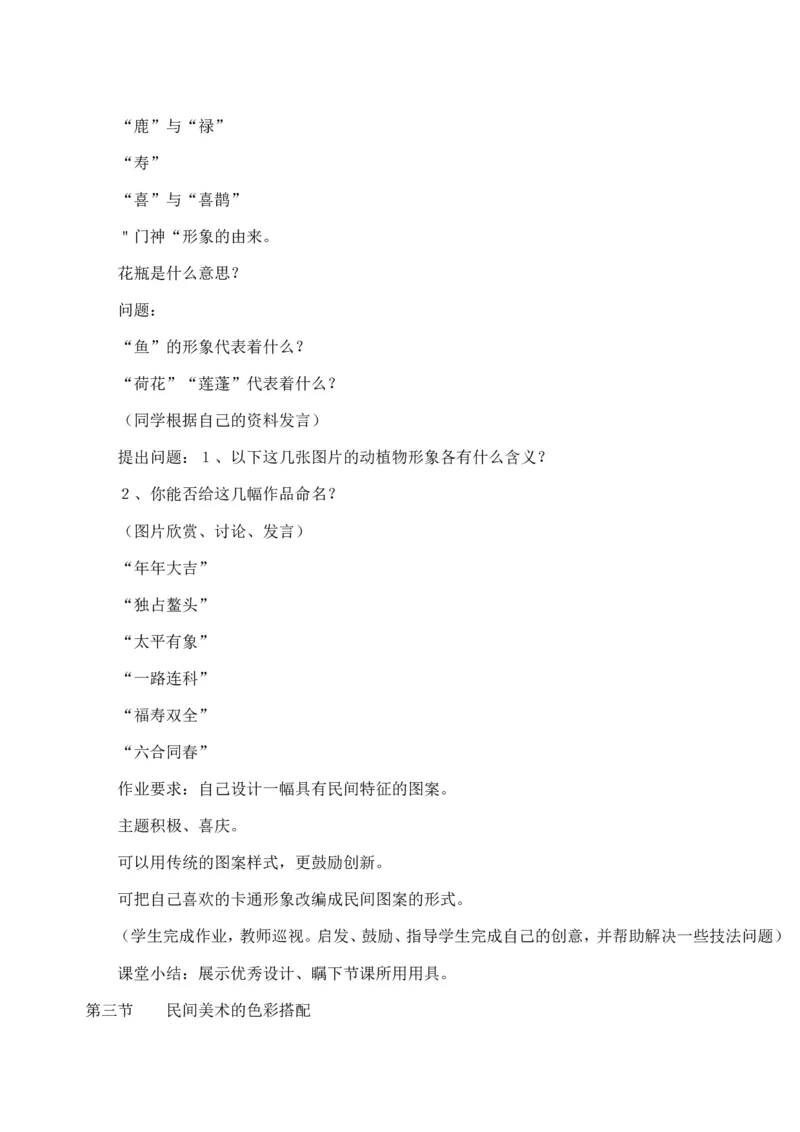 “鹿”与“禄”

“寿”

“喜”与“喜鹊”

"门神“形象的由来。

花瓶是什么意思？

问题：

“鱼”的形象代表着什么？

“荷花”“莲蓬”代表着什么？

（同学根据自己的资料发言）

提出问题：１、以下这几张图片的动植物形象各有什么含义？

２、你能否给这几幅作品命名？

（图片欣赏、讨论、发言）

“年年大吉”

“独占鳌头”

“太平有象”

“一路连科”

“福寿双全”

“六合同春”

作业要求：自己设计一幅具有民间特征的图案。

主题积极、喜庆。

可以用传统的图案样式，更鼓励创新。

可把自己喜欢的卡通形象改编成民间图案的形式。

（学生完成作业，教师巡视。启发、鼓励、指导学生完成自己的创意，并帮助解决一些技法问题）

课堂小结：展示优秀设计、瞩下节课所用用具。

第三节　　民间美术的色彩搭配